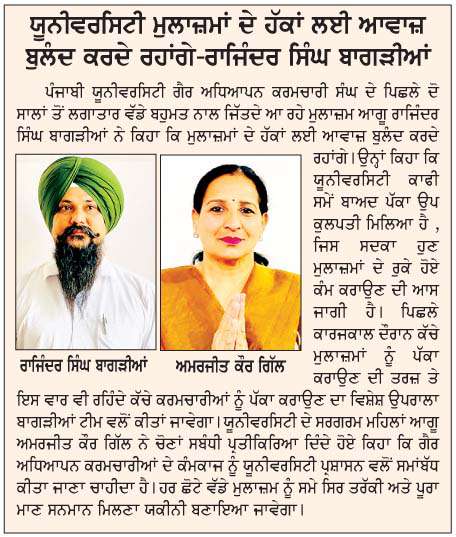 ਯੂਨੀਵਰਸਿਟੀ ਮੁਲਾਜ਼ਮਾਂ ਦੇ ਹੱਕਾਂ ਲਈ ਆਵਾਜ਼ ਬੁਲੰਦ ਕਰਦੇ ਰਹਾਂਗੇ-ਰਾਜਿੰਦਰ ਸਿੰਘ ਬਾਗੜੀਆਂ

ਪੰਜਾਬੀ ਯੂਨੀਵਰਸਿਟੀ ਗੈਰ ਅਧਿਆਪਨ ਕਰਮਚਾਰੀ ਸੰਘ ਦੇ ਪਿਛਲੇ ਦੋ ਸਾਲਾਂ ਤੋਂ ਲਗਾਤਾਰ ਵੱਡੇ ਬਹੁਮਤ ਨਾਲ ਜਿੱਤਦੇ ਆ ਰਹੇ ਮੁਲਾਜ਼ਮ ਆਗੂ ਰਾਜਿੰਦਰ ਸਿੰਘ ਬਾਗੜੀਆਂ ਨੇ ਕਿਹਾ ਕਿ ਮੁਲਾਜ਼ਮਾਂ ਦੇ ਹੱਕਾਂ ਲਈ ਆਵਾਜ਼ ਬੁਲੰਦ ਕਰਦੇ ਰਹਾਂਗੇ। ਉਨ੍ਹਾਂ ਕਿਹਾ ਕਿ ਯੂਨੀਵਰਸਿਟੀ ਕਾਫੀ ਸਮੇਂ ਬਾਅਦ ਪੱਕਾ ਉਪ ਕੁਲਪਤੀ ਮਿਲਿਆ ਹੈ , ਜਿਸ ਸਦਕਾ ਹੁਣ ਮੁਲਾਜ਼ਮਾਂ ਦੇ ਰੁਕੇ ਹੋਏ ਕੰਮ ਕਰਾਉਣ ਦੀ ਆਸ ਜਾਗੀ ਹੈ। ਪਿਛਲੇ ਕਾਰਜਕਾਲ ਦੌਰਾਨ ਕੱਚੇ ਮੁਲਾਜ਼ਮਾਂ ਨੂੰ ਪੱਕਾ ਕਰਾਉਣ ਦੀ ਤਰਜ਼ ਤੇ ਇਸ ਵਾਰ ਵੀ ਰਹਿੰਦੇ ਕੱਚੇ ਕਰਮਚਾਰੀਆਂ ਨੂੰ ਪੱਕਾ ਕਰਾਉਣ ਦਾ ਵਿਸ਼ੇਸ਼ ਉਪਰਾਲਾ ਬਾਗੜੀਆਂ ਟੀਮ ਵਲੋਂ ਕੀਤਾਂ ਜਾਵੇਗਾ। ਯੂਨੀਵਰਸਿਟੀ ਦੇ ਸਰਗਰਮ ਮਹਿਲਾਂ ਆਗੂ ਅਮਰਜੀਤ ਕੌਰ ਗਿੱਲ ਨੇ ਚੋਣਾਂ ਸਬੰਧੀ ਪ੍ਰਤੀਕਿਰਿਆ ਦਿੰਦੇ ਹੋਏ ਕਿਹਾ ਕਿ ਗੈਰ ਅਧਿਆਪਨ ਕਰਮਚਾਰੀਆਂ ਦੇ ਕੰਮਕਾਜ ਨੂੰ ਯੂਨੀਵਰਸਿਟੀ ਪ੍ਰਸ਼ਾਸਨ ਵਲੋਂ ਸਮਾਂਬੱਧ ਕੀਤਾ ਜਾਣਾ ਚਾਹੀਦਾ ਹੈ। ਹਰ ਛੋਟੇ ਵੱਡੇ ਮੁਲਾਜ਼ਮ ਨੂੰ ਸਮੇ ਸਿਰ ਤਰੱਕੀ ਅਤੇ ਪੂਰਾ ਮਾਣ ਸਨਮਾਨ ਮਿਲਣਾ ਯਕੀਨੀ ਬਣਾਇਆ ਜਾਵੇਗਾ।

ਰਾਜਿੰਦਰ ਸਿੰਘ ਬਾਗੜੀਆਂ

ਅਮਰਜੀਤ ਕੌਰ ਗਿੱਲ